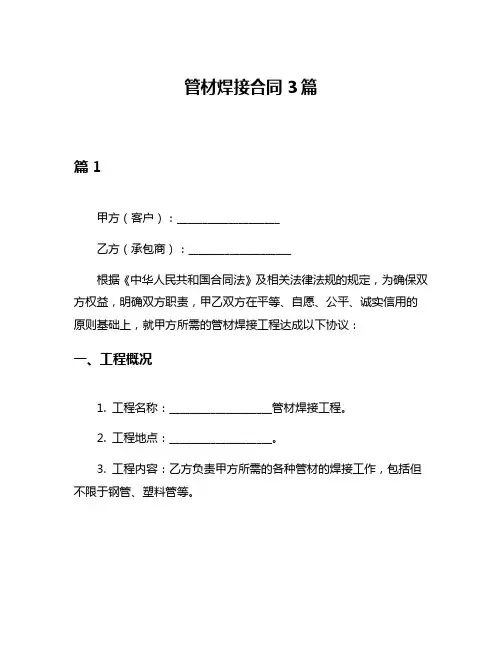 管材焊接合同 3 篇

篇 1

甲方（客户）：____________________

乙方（承包商）：____________________

根据《中华人民共和国合同法》及相关法律法规的规定，为确保双方权益，明确双方职责，甲乙双方在平等、自愿、公平、诚实信用的原则基础上，就甲方所需的管材焊接工程达成以下协议：

一、工程概况

1. 工程名称：____________________管材焊接工程。

2. 工程地点：____________________。

3. 工程内容：乙方负责甲方所需的各种管材的焊接工作，包括但不限于钢管、塑料管等。